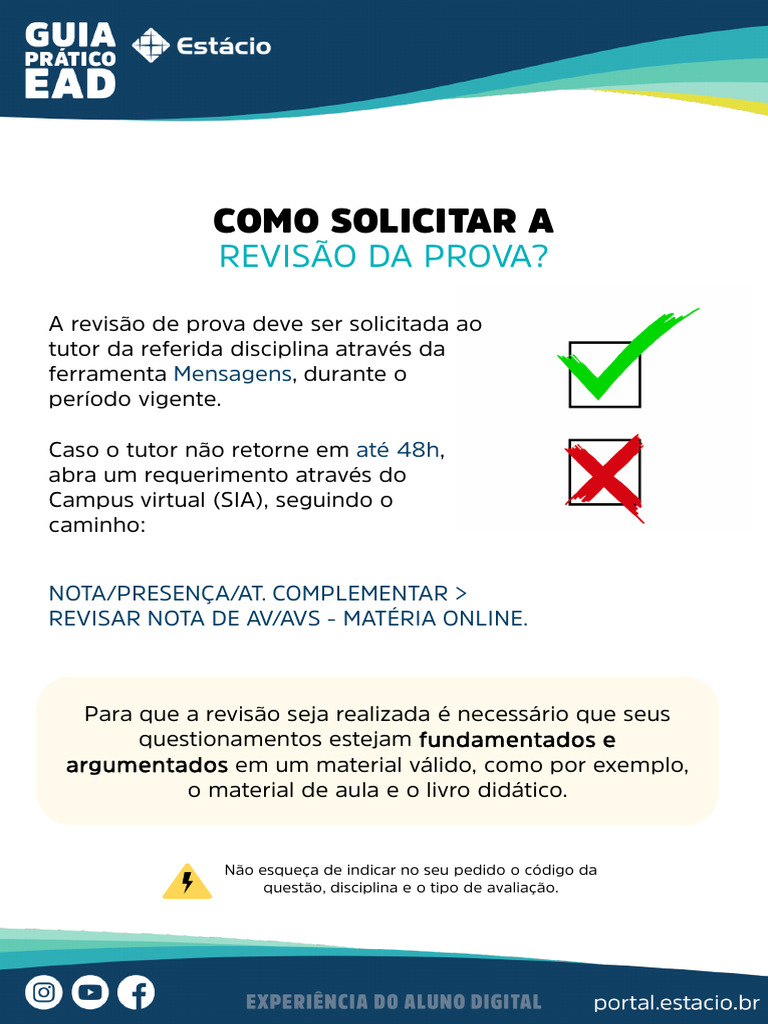 GUIA PRÁTICO EAD

Estácio

COMO SOLICITAR A
REVISÃO DA PROVA?

A revisão de prova deve ser solicitada ao tutor da referida disciplina através da ferramenta Mensagens, durante o período vigente.

Caso o tutor não retorne em até 48h, abra um requerimento através do Campus virtual (SIA), seguindo o caminho:

NOTA/PRESENÇA/AT. COMPLEMENTAR > REVISAR NOTA DE AV/AVS - MATÉRIA ONLINE.

Para que a revisão seja realizada é necessário que seus questionamentos estejam fundamentados e argumentados em um material válido, como por exemplo, o material de aula e o livro didático.

Não esqueça de indicar no seu pedido o código da questão, disciplina e o tipo de avaliação.

EXPERIÊNCIA DO ALUNO DIGITAL

portal.estacio.br